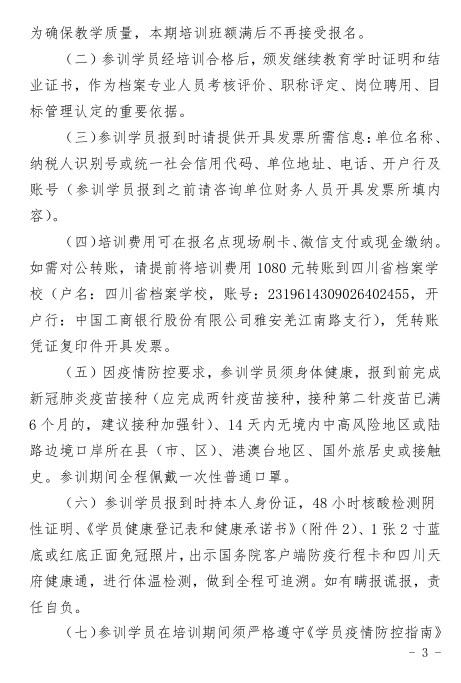 为确保教学质量，本期培训班额满后不再接受报名。

（二）参训学员经培训合格后，颁发继续教育学时证明和结业证书，作为档案专业人员考核评价、职称评定、岗位聘用、目标管理认定的重要依据。

（三）参训学员报到时请提供开具发票所需信息：单位名称、纳税人识别号或统一社会信用代码、单位地址、电话、开户行及账号（参训学员报到之前请咨询单位财务人员开具发票所填内容）。

（四）培训费用可在报名点现场刷卡、微信支付或现金缴纳。如需对公转账，请提前将培训费用 1080 元转账到四川省档案学校（户名：四川省档案学校，账号：2319614309026402455，开户行：中国工商银行股份有限公司雅安羌江南路支行），凭转账凭证复印件开具发票。

（五）因疫情防控要求，参训学员须身体健康，报到前完成新冠肺炎疫苗接种（应完成两针疫苗接种，接种第二针疫苗已满 6 个月的，建议接种加强针）、14 天内无境内中高风险地区或陆路边境口岸所在县（市、区）、港澳台地区、国外旅居史或接触史。参训期间全程佩戴一次性普通口罩。

（六）参训学员报到时持本人身份证，48 小时核酸检测阴性证明、《学员健康登记表和健康承诺书》（附件 2）、1 张 2 寸蓝底或红底正面免冠照片，出示国务院客户端防疫行程卡和四川天府健康通，进行体温检测，做到全程可追溯。如有瞒报谎报，责任自负。

（七）参训学员在培训期间须严格遵守《学员疫情防控指南》

- 3 -